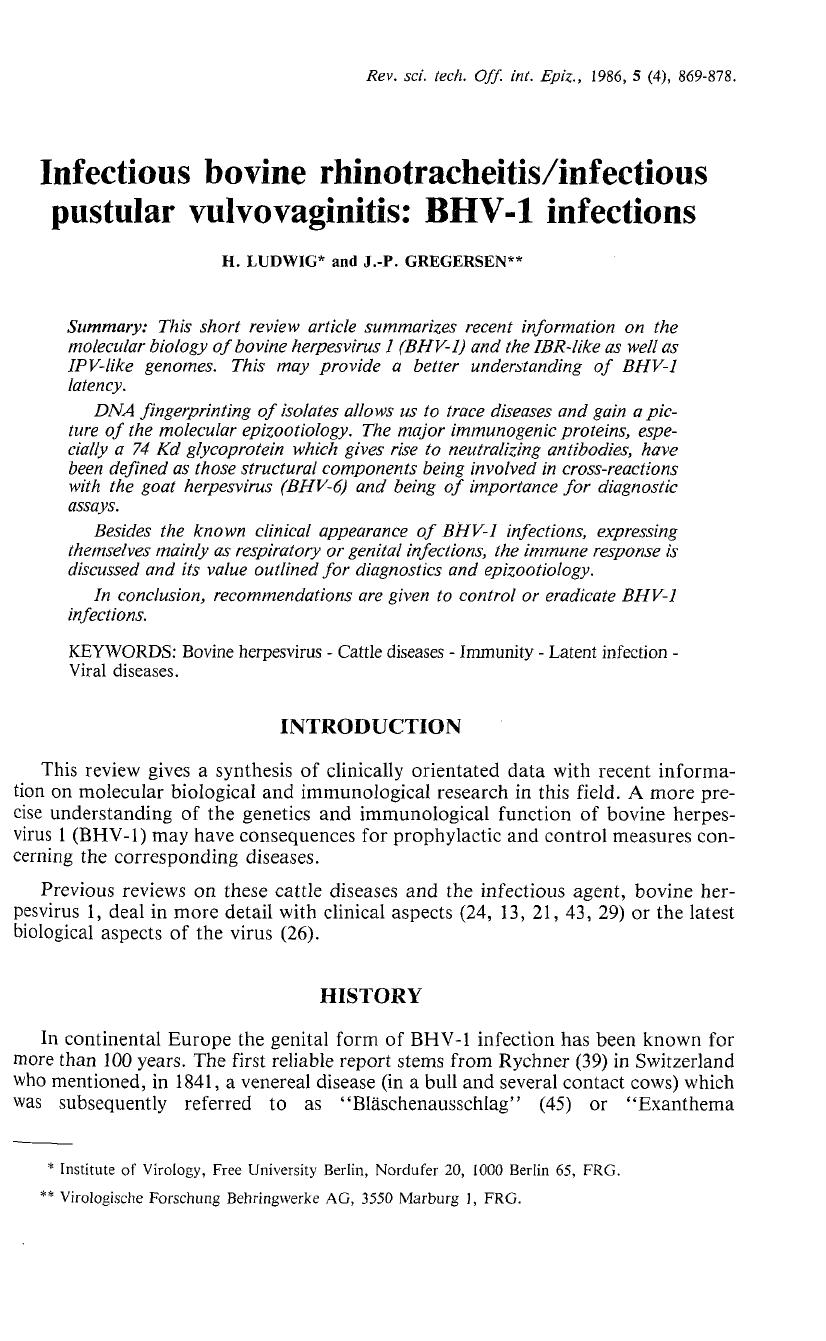 Rev. sci. tech. Off. int. Epiz., 1986, 5 (4), 869-878.

Infectious bovine rhinotracheitis/infectious pustular vulvovaginitis: BHV-1 infections

H. LUDWIG* and J.-P. GREGERSEN**

Summary: This short review article summarizes recent information on the molecular biology of bovine herpesvirus 1 (BHV-1) and the IBR-like as well as IPV-like genomes. This may provide a better understanding of BHV-1 latency.

DNA fingerprinting of isolates allows us to trace diseases and gain a picture of the molecular epizootiology. The major immunogenic proteins, especially a 74 Kd glycoprotein which gives rise to neutralizing antibodies, have been defined as those structural components being involved in cross-reactions with the goat herpesvirus (BHV-6) and being of importance for diagnostic assays.

Besides the known clinical appearance of BHV-1 infections, expressing themselves mainly as respiratory or genital infections, the immune response is discussed and its value outlined for diagnostics and epizootiology.

In conclusion, recommendations are given to control or eradicate BHV-1 infections.

KEYWORDS: Bovine herpesvirus - Cattle diseases - Immunity - Latent infection - Viral diseases.

INTRODUCTION

This review gives a synthesis of clinically orientated data with recent information on molecular biological and immunological research in this field. A more precise understanding of the genetics and immunological function of bovine herpesvirus 1 (BHV-1) may have consequences for prophylactic and control measures concerning the corresponding diseases.

Previous reviews on these cattle diseases and the infectious agent, bovine herpesvirus 1, deal in more detail with clinical aspects (24, 13, 21, 43, 29) or the latest biological aspects of the virus (26).

HISTORY

In continental Europe the genital form of BHV-1 infection has been known for more than 100 years. The first reliable report stems from Rychner (39) in Switzerland who mentioned, in 1841, a venereal disease (in a bull and several contact cows) which was subsequently referred to as "Bläschenausschlag" (45) or "Exanthema

* Institute of Virology, Free University Berlin, Nordufer 20, 1000 Berlin 65, FRG.

** Virologische Forschung Behringwerke AG, 3550 Marburg 1, FRG.